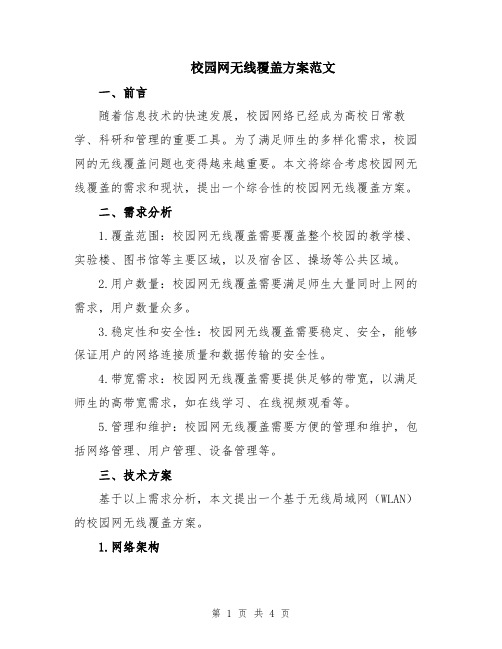 校园网无线覆盖方案范文

一、前言

随着信息技术的快速发展，校园网络已经成为高校日常教学、科研和管理的重要工具。为了满足师生的多样化需求，校园网的无线覆盖问题也变得越来越重要。本文将综合考虑校园网无线覆盖的需求和现状，提出一个综合性的校园网无线覆盖方案。

二、需求分析

1.覆盖范围：校园网无线覆盖需要覆盖整个校园的教学楼、实验楼、图书馆等主要区域，以及宿舍区、操场等公共区域。

2.用户数量：校园网无线覆盖需要满足师生大量同时上网的需求，用户数量众多。

3.稳定性和安全性：校园网无线覆盖需要稳定、安全，能够保证用户的网络连接质量和数据传输的安全性。

4.带宽需求：校园网无线覆盖需要提供足够的带宽，以满足师生的高带宽需求，如在线学习、在线视频观看等。

5.管理和维护：校园网无线覆盖需要方便的管理和维护，包括网络管理、用户管理、设备管理等。

三、技术方案

基于以上需求分析，本文提出一个基于无线局域网（WLAN）的校园网无线覆盖方案。

1.网络架构

第 1 页 共 4 页